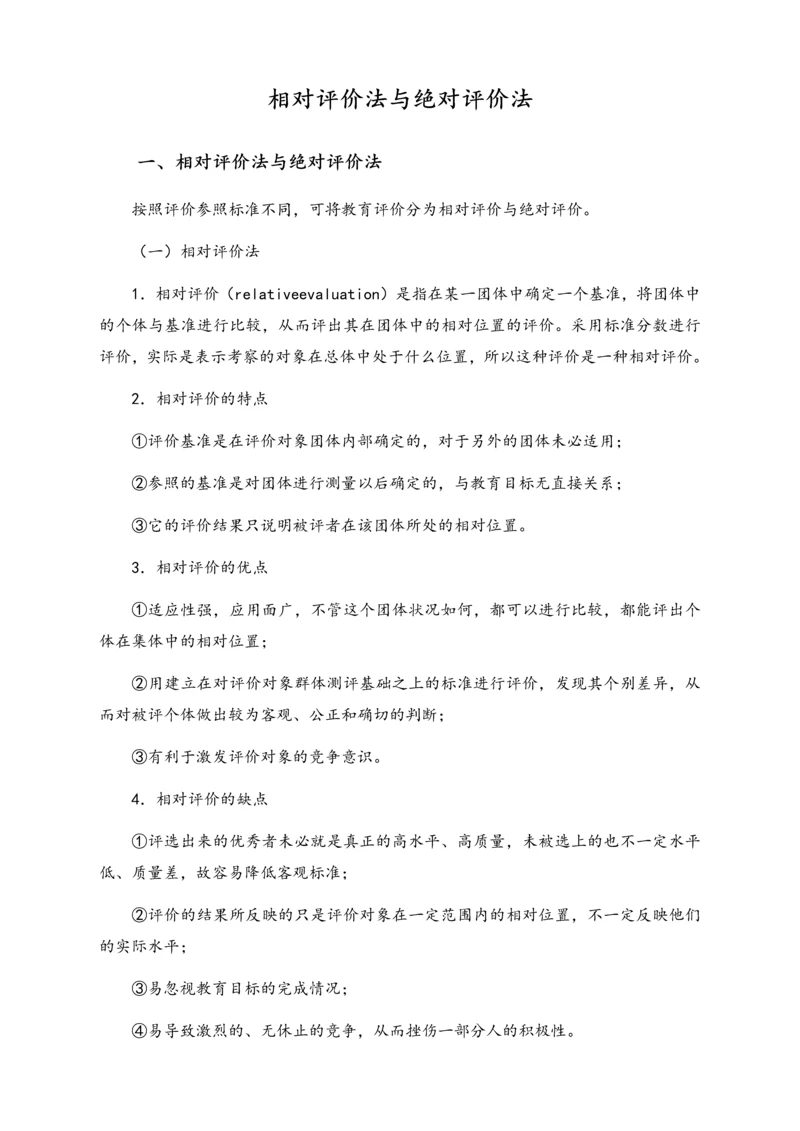 相对评价法与绝对评价法

一、相对评价法与绝对评价法

按照评价参照标准不同，可将教育评价分为相对评价与绝对评价。

（一）相对评价法

1．相对评价（relativeevaluation）是指在某一团体中确定一个基准，将团体中的个体与基准进行比较，从而评出其在团体中的相对位置的评价。采用标准分数进行评价，实际是表示考察的对象在总体中处于什么位置，所以这种评价是一种相对评价。

2．相对评价的特点

①评价基准是在评价对象团体内部确定的，对于另外的团体未必适用；

②参照的基准是对团体进行测量以后确定的，与教育目标无直接关系；

③它的评价结果只说明被评者在该团体所处的相对位置。

3．相对评价的优点

①适应性强，应用面广，不管这个团体状况如何，都可以进行比较，都能评出个体在集体中的相对位置；

②用建立在对评价对象群体测评基础之上的标准进行评价，发现其个别差异，从而对被评个体做出较为客观、公正和确切的判断；

③有利于激发评价对象的竞争意识。

4．相对评价的缺点

①评选出来的优秀者未必就是真正的高水平、高质量，未被选上的也不一定水平低、质量差，故容易降低客观标准；

②评价的结果所反映的只是评价对象在一定范围内的相对位置，不一定反映他们的实际水平；

③易忽视教育目标的完成情况；

④易导致激烈的、无休止的竞争，从而挫伤一部分人的积极性。